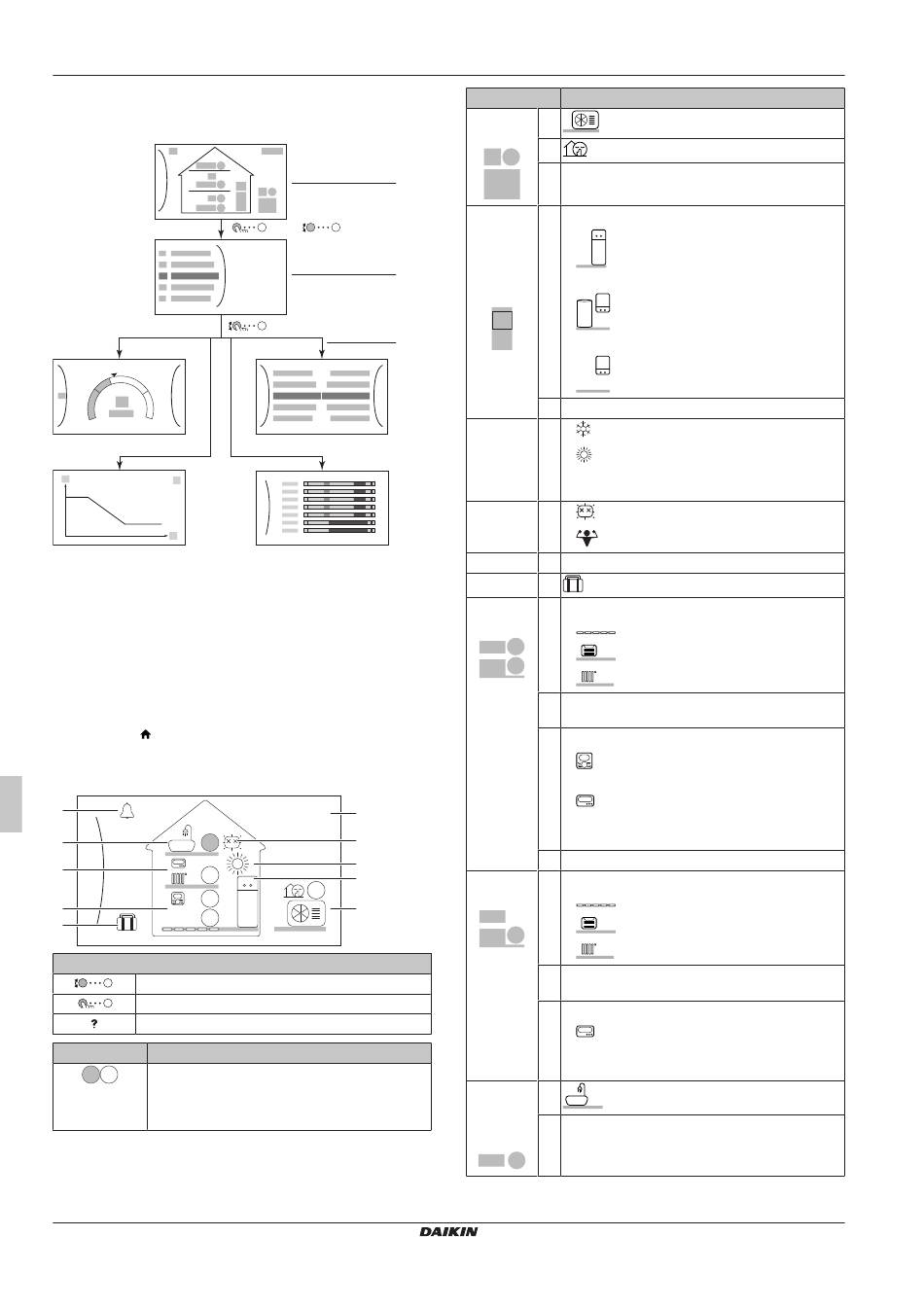 ?

DAIKIN